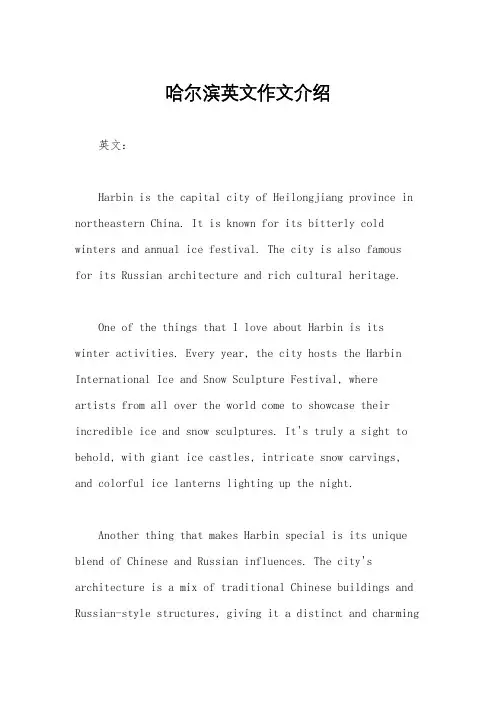 哈尔滨英文作文介绍

英文：

Harbin is the capital city of Heilongjiang province in northeastern China. It is known for its bitterly cold winters and annual ice festival. The city is also famous for its Russian architecture and rich cultural heritage.

One of the things that I love about Harbin is its winter activities. Every year, the city hosts the Harbin International Ice and Snow Sculpture Festival, where artists from all over the world come to showcase their incredible ice and snow sculptures. It's truly a sight to behold, with giant ice castles, intricate snow carvings, and colorful ice lanterns lighting up the night.

Another thing that makes Harbin special is its unique blend of Chinese and Russian influences. The city's architecture is a mix of traditional Chinese buildings and Russian-style structures, giving it a distinct and charming